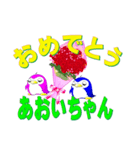 おめでとう

あおいちゃん